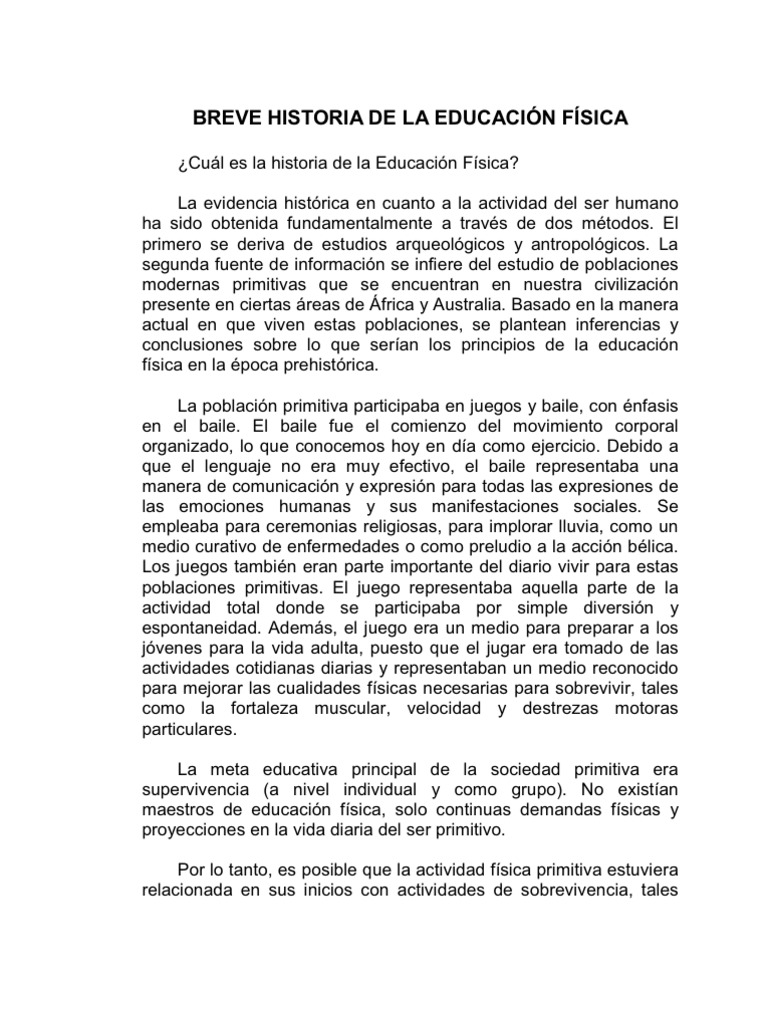 BREVE HISTORIA DE LA EDUCACIÓN FÍSICA

¿Cuál es la historia de la Educación Física?

La evidencia histórica en cuanto a la actividad del ser humano ha sido obtenida fundamentalmente a través de dos métodos. El primero se deriva de estudios arqueológicos y antropológicos. La segunda fuente de información se infiere del estudio de poblaciones modernas primitivas que se encuentran en nuestra civilización presente en ciertas áreas de África y Australia. Basado en la manera actual en que viven estas poblaciones, se plantean inferencias y conclusiones sobre lo que serían los principios de la educación física en la época prehistórica.

La población primitiva participaba en juegos y baile, con énfasis en el baile. El baile fue el comienzo del movimiento corporal organizado, lo que conocemos hoy en día como ejercicio. Debido a que el lenguaje no era muy efectivo, el baile representaba una manera de comunicación y expresión para todas las expresiones de las emociones humanas y sus manifestaciones sociales. Se empleaba para ceremonias religiosas, para implorar lluvia, como un medio curativo de enfermedades o como preludio a la acción bélica. Los juegos también eran parte importante del diario vivir para estas poblaciones primitivas. El juego representaba aquella parte de la actividad total donde se participaba por simple diversión y espontaneidad. Además, el juego era un medio para preparar a los jóvenes para la vida adulta, puesto que el jugar era tomado de las actividades cotidianas diarias y representaban un medio reconocido para mejorar las cualidades físicas necesarias para sobrevivir, tales como la fortaleza muscular, velocidad y destrezas motoras particulares.

La meta educativa principal de la sociedad primitiva era supervivencia (a nivel individual y como grupo). No existían maestros de educación física, solo continuas demandas físicas y proyecciones en la vida diaria del ser primitivo.

Por lo tanto, es posible que la actividad física primitiva estuviera relacionada en sus inicios con actividades de sobrevivencia, tales